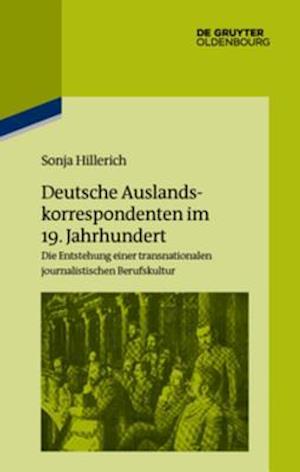 DE GRUYTER
OLDENBOURG

Sonja Hillerich

Deutsche Auslandskorrespondenten im 19. Jahrhundert

Die Entstehung einer transnationalen journalistischen Berufskultur